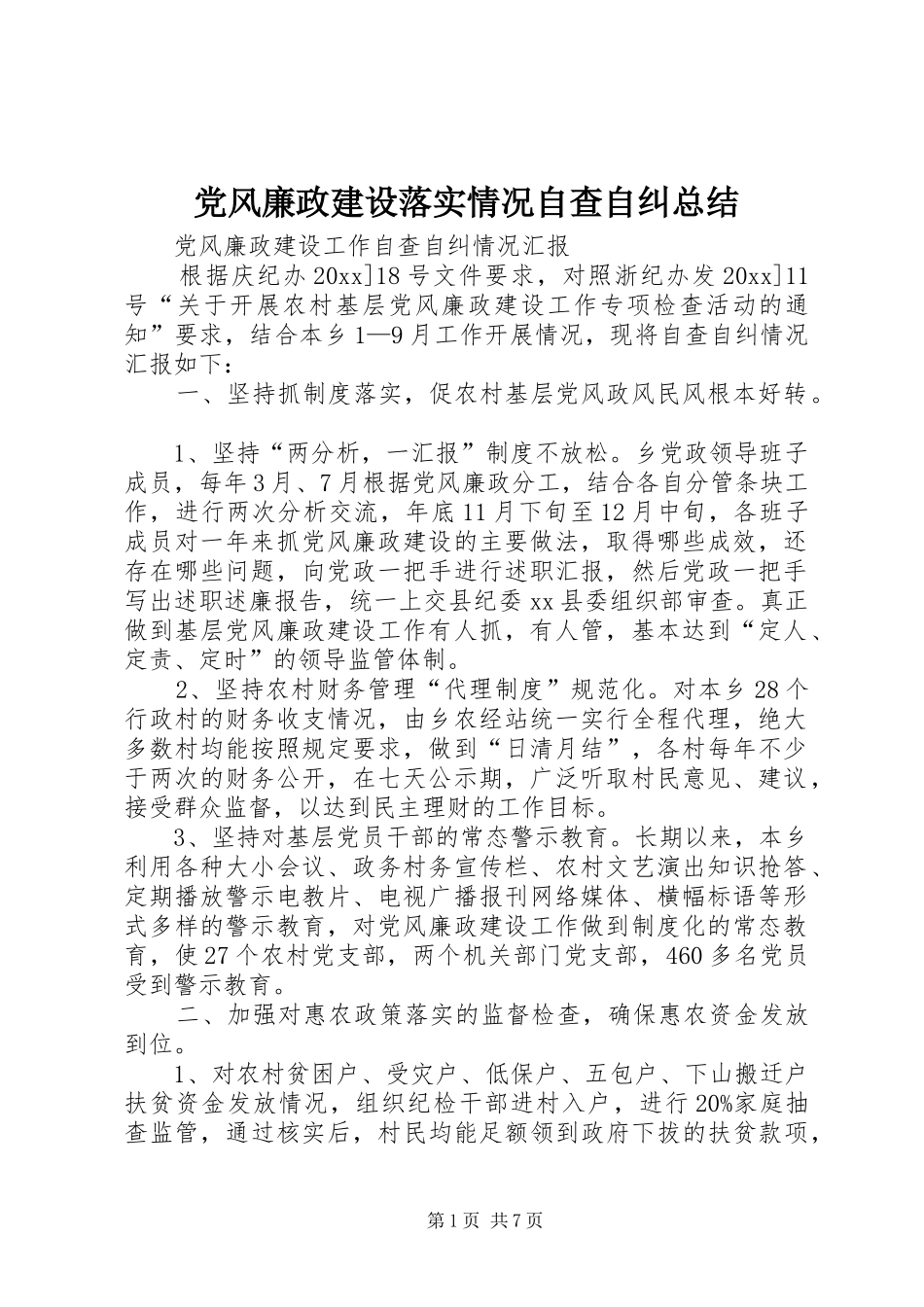 党风廉政建设落实情况自查自纠总结

党风廉政建设工作自查自纠情况汇报

根据庆纪办20xx]18号文件要求，对照浙纪办发20xx]11号“关于开展农村基层党风廉政建设工作专项检查活动的通知”要求，结合本乡1—9月工作开展情况，现将自查自纠情况汇报如下：

一、坚持抓制度落实，促农村基层党风政风民风根本好转。

1、坚持“两分析，一汇报”制度不放松。乡党政领导班子成员，每年3月、7月根据党风廉政分工，结合各自分管条块工作，进行两次分析交流，年底11月下旬至12月中旬，各班子成员对一年来抓党风廉政建设的主要做法，取得哪些成效，还存在哪些问题，向党政一把手进行述职汇报，然后党政一把手写出述职述廉报告，统一上交县纪委xx县委组织部审查。真正做到基层党风廉政建设工作有人抓，有人管，基本达到“定人、定责、定时”的领导监管体制。

2、坚持农村财务管理“代理制度”规范化。对本乡28个行政村的财务收支情况，由乡农经站统一实行全程代理，绝大多数村均能按照规定要求，做到“日清月结”，各村每年不少于两次的财务公开，在七天公示期，广泛听取村民意见、建议，接受群众监督，以达到民主理财的工作目标。

3、坚持对基层党员干部的常态警示教育。长期以来，本乡利用各种大小会议、政务村务宣传栏、农村文艺演出知识抢答、定期播放警示电教片、电视广播报刊网络媒体、横幅标语等形式多样的警示教育，对党风廉政建设工作做到制度化的常态教育，使27个农村党支部，两个机关部门党支部，460多名党员受到警示教育。

二、加强对惠农政策落实的监督检查，确保惠农资金发放到位。

1、对农村贫困户、受灾户、低保户、五包户、下山搬迁户扶贫资金发放情况，组织纪检干部进村入户，进行20%家庭抽查监管，通过核实后，村民均能足额领到政府下拔的扶贫款项，

第1页 共7页